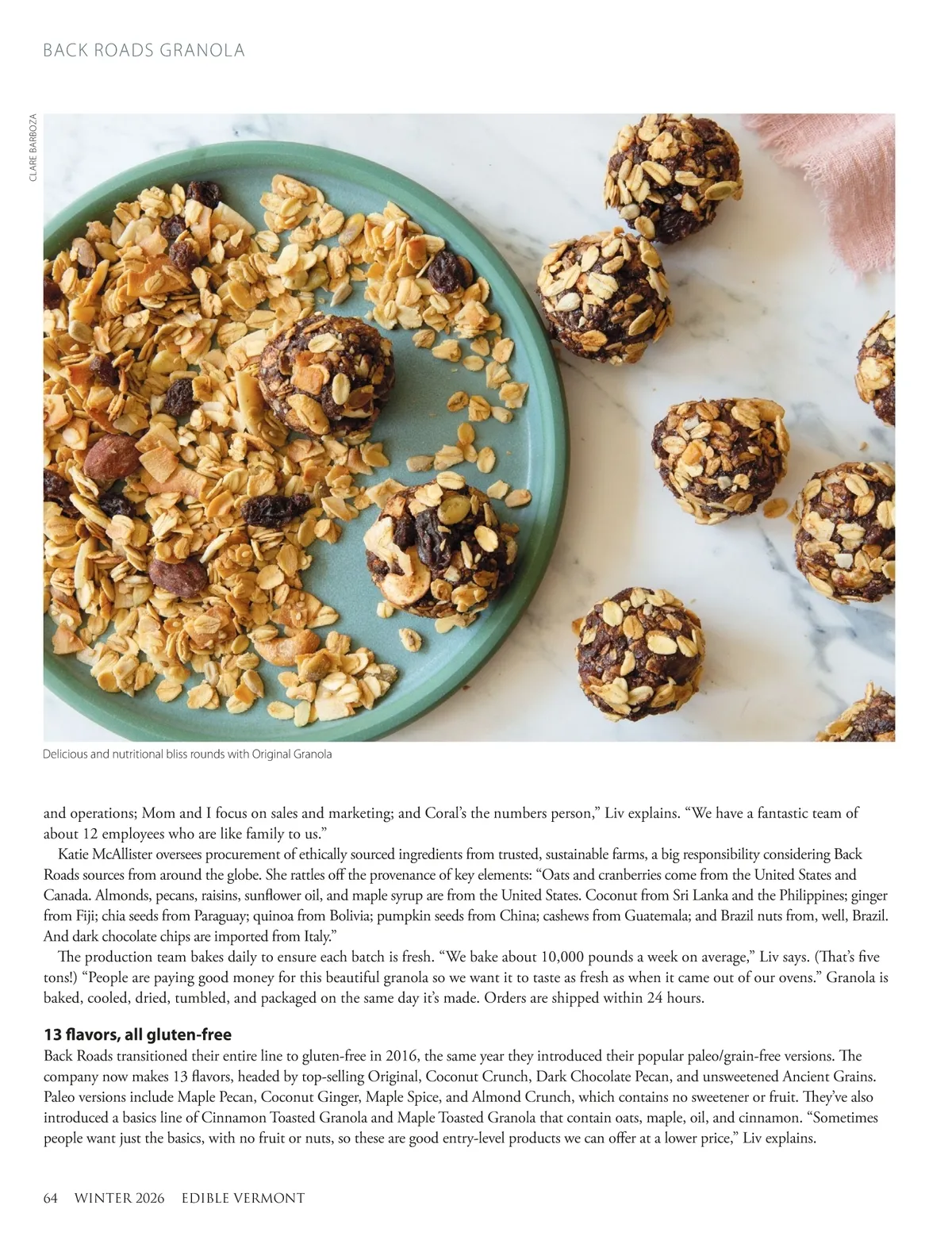 BACK ROADS GRANOLA

CLARE BARBOZA

Delicious and nutritional bliss rounds with Original Granola

and operations; Mom and I focus on sales and marketing; and Coral's the numbers person," Liv explains. "We have a fantastic team of about 12 employees who are like family to us."

Katie McAllister oversees procurement of ethically sourced ingredients from trusted, sustainable farms, a big responsibility considering Back Roads sources from around the globe. She rattles off the provenance of key elements: "Oats and cranberries come from the United States and Canada. Almonds, pecans, raisins, sunflower oil, and maple syrup are from the United States. Coconut from Sri Lanka and the Philippines; ginger from Fiji; chia seeds from Paraguay; quinoa from Bolivia; pumpkin seeds from China; cashews from Guatemala; and Brazil nuts from, well, Brazil. And dark chocolate chips are imported from Italy."

The production team bakes daily to ensure each batch is fresh. "We bake about 10,000 pounds a week on average," Liv says. (That's five tons!) "People are paying good money for this beautiful granola so we want it to taste as fresh as when it came out of our ovens." Granola is baked, cooled, dried, tumbled, and packaged on the same day it's made. Orders are shipped within 24 hours.

13 flavors, all gluten-free

Back Roads transitioned their entire line to gluten-free in 2016, the same year they introduced their popular paleo/grain-free versions. The company now makes 13 flavors, headed by top-selling Original, Coconut Crunch, Dark Chocolate Pecan, and unsweetened Ancient Grains. Paleo versions include Maple Pecan, Coconut Ginger, Maple Spice, and Almond Crunch, which contains no sweetener or fruit. They've also introduced a basics line of Cinnamon Toasted Granola and Maple Toasted Granola that contain oats, maple, oil, and cinnamon. "Sometimes people want just the basics, with no fruit or nuts, so these are good entry-level products we can offer at a lower price," Liv explains.

64 WINTER 2026 EDIBLE VERMONT